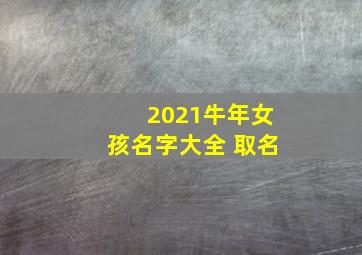 2021牛年女孩名字大全 取名